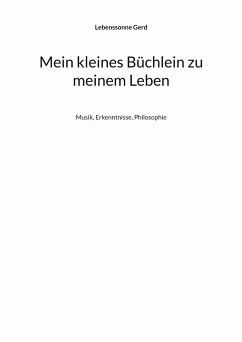 Lebenssonne Gerd

Mein kleines Büchlein zu meinem Leben

Musik, Erkenntnisse, Philosophie